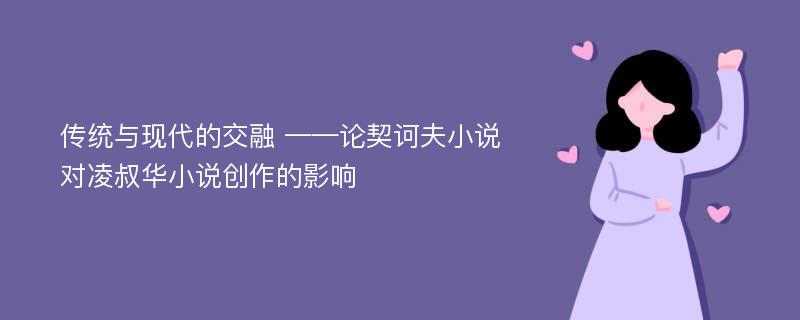 传统与现代的交融 ——论契诃夫小说对凌叔华小说创作的影响